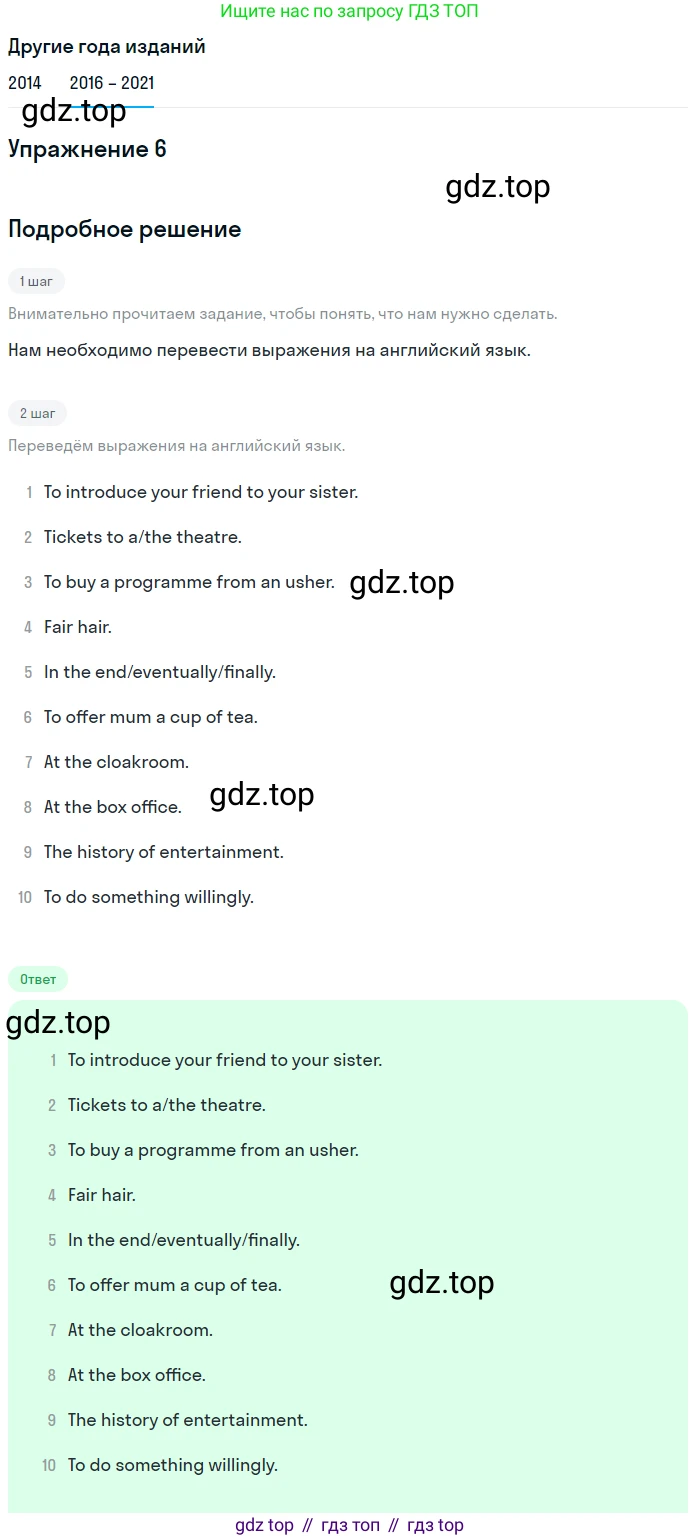 Ищите нас по запросу ГДЗ ТОП

Другие года изданий

2014 2016 – 2021

gdz.top

Упражнение 6

gdz.top

Подробное решение

1 шаг

Внимательно прочитаем задание, чтобы понять, что нам нужно сделать.

Нам необходимо перевести выражения на английский язык.

2 шаг

Переведём выражения на английский язык.

1 To introduce your friend to your sister.

2 Tickets to a/the theatre.

3 To buy a programme from an usher. gdz.top

4 Fair hair.

5 In the end/eventually/finally.

6 To offer mum a cup of tea.

7 At the cloakroom.

8 At the box office. gdz.top

9 The history of entertainment.

10 To do something willingly.

Ответ

gdz.top

1 To introduce your friend to your sister.

2 Tickets to a/the theatre.

3 To buy a programme from an usher.

4 Fair hair.

5 In the end/eventually/finally.

6 To offer mum a cup of tea. gdz.top

7 At the cloakroom.

8 At the box office.

9 The history of entertainment.

10 To do something willingly.

gdz top // гдз топ // гдз top